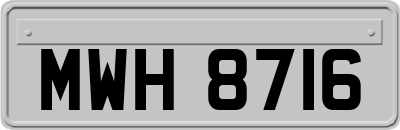 MWH 8716